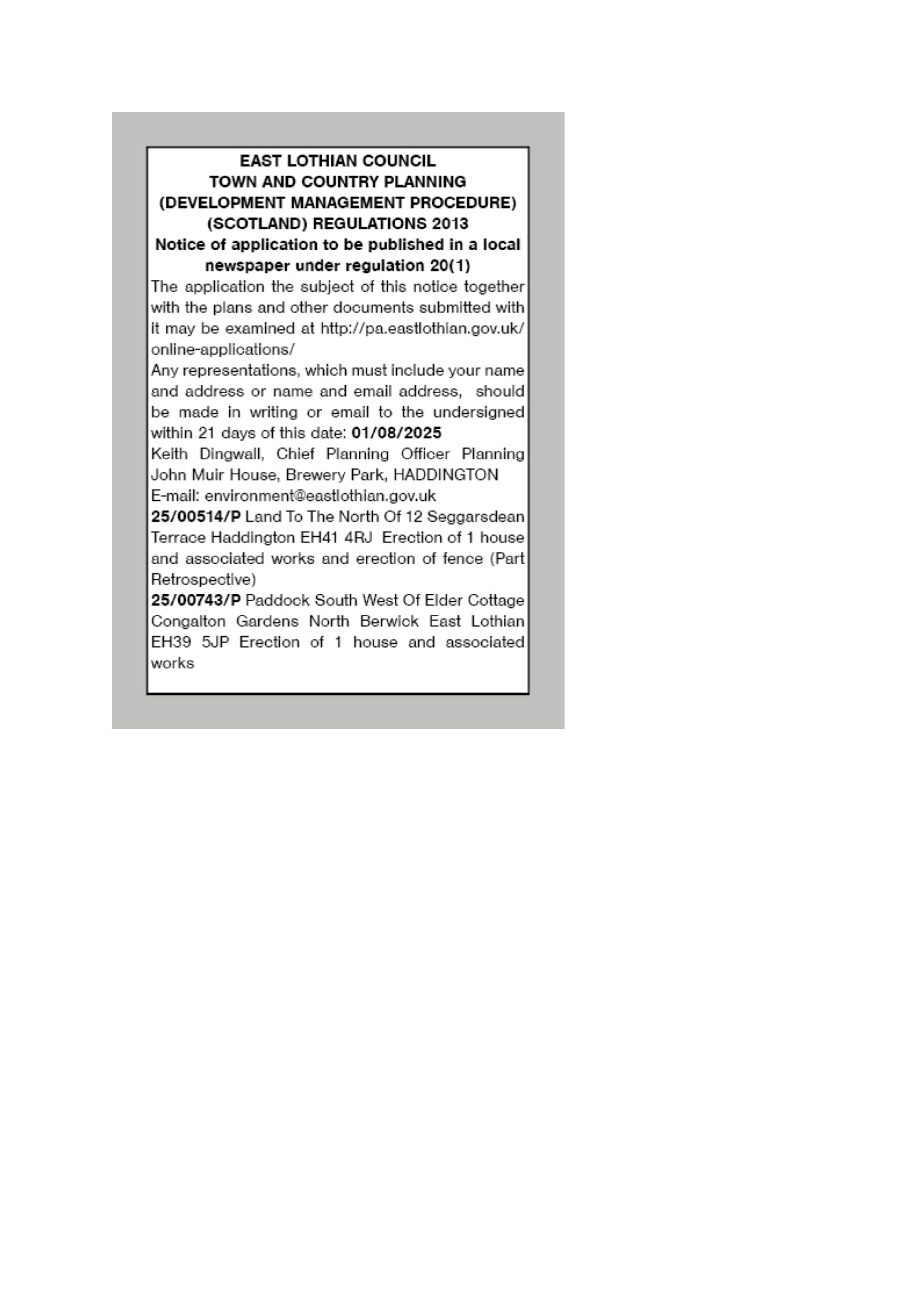 EAST LOTHIAN COUNCIL
TOWN AND COUNTRY PLANNING
(DEVELOPMENT MANAGEMENT PROCEDURE)
(SCOTLAND) REGULATIONS 2013
Notice of application to be published in a local newspaper under regulation 20(1)

The application the subject of this notice together with the plans and other documents submitted with it may be examined at http://pa.eastlothian.gov.uk/online-applications/

Any representations, which must include your name and address or name and email address, should be made in writing or email to the undersigned within 21 days of this date: 01/08/2025

Keith Dingwall, Chief Planning Officer Planning John Muir House, Brewery Park, HADDINGTON
E-mail: environment@eastlothian.gov.uk

25/00514/P Land To The North Of 12 Seggarsdean Terrace Haddington EH41 4RJ Erection of 1 house and associated works and erection of fence (Part Retrospective)

25/00743/P Paddock South West Of Elder Cottage Congalton Gardens North Berwick East Lothian EH39 5JP Erection of 1 house and associated works